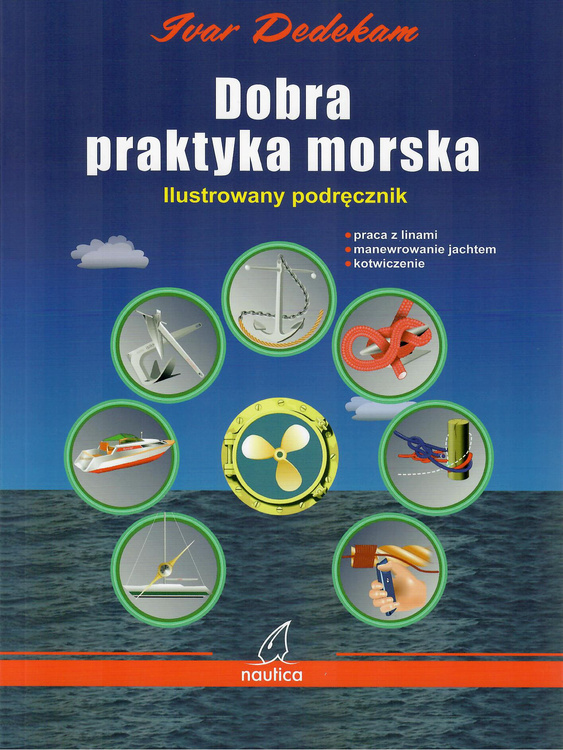 Ivar Dedekam

Dobra praktyka morska

Ilustrowany podręcznik

• praca z linami
• manewrowanie jachtem
• kotwiczenie

nautica